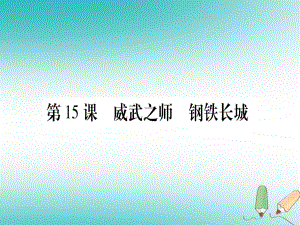 第 15 课　威武之师　钢铁长城